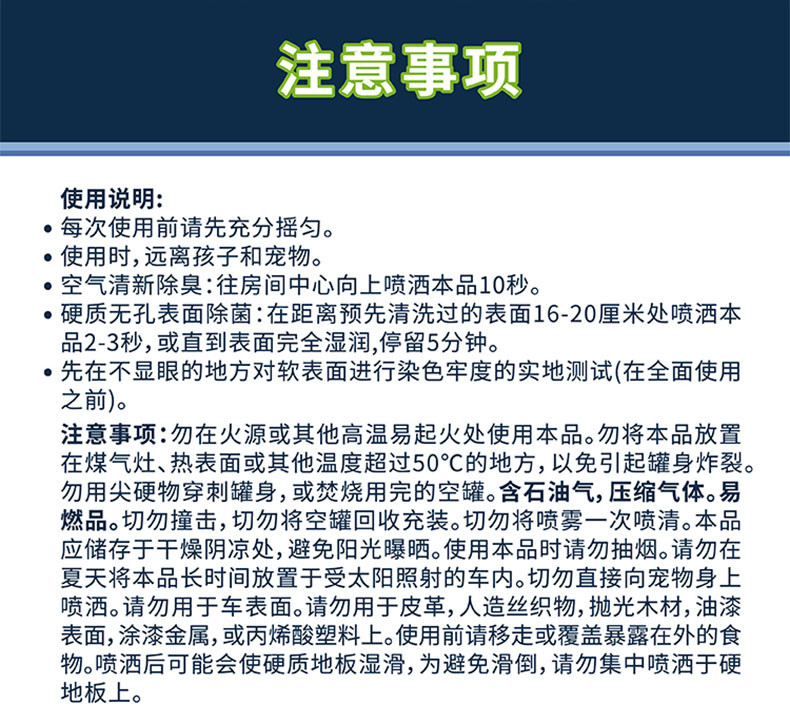 注意事项

使用说明:

• 每次使用前请先充分摇匀。
• 使用时，远离孩子和宠物。
• 空气清新除臭：往房间中心向上喷洒本品10秒。
• 硬质无孔表面除菌：在距离预先清洗过的表面16-20厘米处喷洒本品2-3秒，或直到表面完全湿润,停留5分钟。
• 先在不显眼的地方对软表面进行染色牢度的实地测试(在全面使用之前)。

注意事项：勿在火源或其他高温易起火处使用本品。勿将本品放置在煤气灶、热表面或其他温度超过50°C的地方，以免引起罐身炸裂。勿用尖硬物穿刺罐身，或焚烧用完的空罐。含石油气，压缩气体。易燃品。切勿撞击，切勿将空罐回收充装。切勿将喷雾一次喷清。本品应储存于干燥阴凉处，避免阳光曝晒。使用本品时请勿抽烟。请勿在夏天将本品长时间放置于受太阳照射的车内。切勿直接向宠物身上喷洒。请勿用于车表面。请勿用于皮革，人造丝织物，抛光木材，油漆表面，涂漆金属，或丙烯酸塑料上。使用前请移走或覆盖暴露在外的食物。喷洒后可能会使硬质地板湿滑，为避免滑倒，请勿集中喷洒于硬地板上。